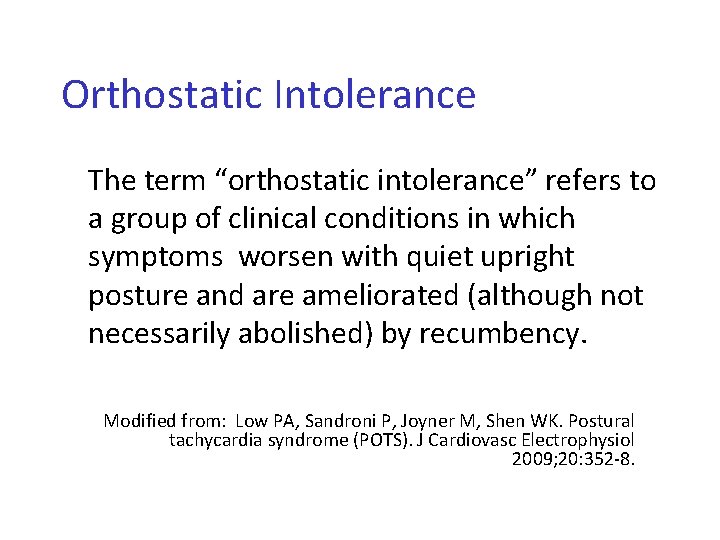 Orthostatic Intolerance

The term “orthostatic intolerance” refers to a group of clinical conditions in which symptoms worsen with quiet upright posture and are ameliorated (although not necessarily abolished) by recumbency.

Modified from: Low PA, Sandroni P, Joyner M, Shen WK. Postural tachycardia syndrome (POTS). J Cardiovasc Electrophysiol 2009;20:352-8.